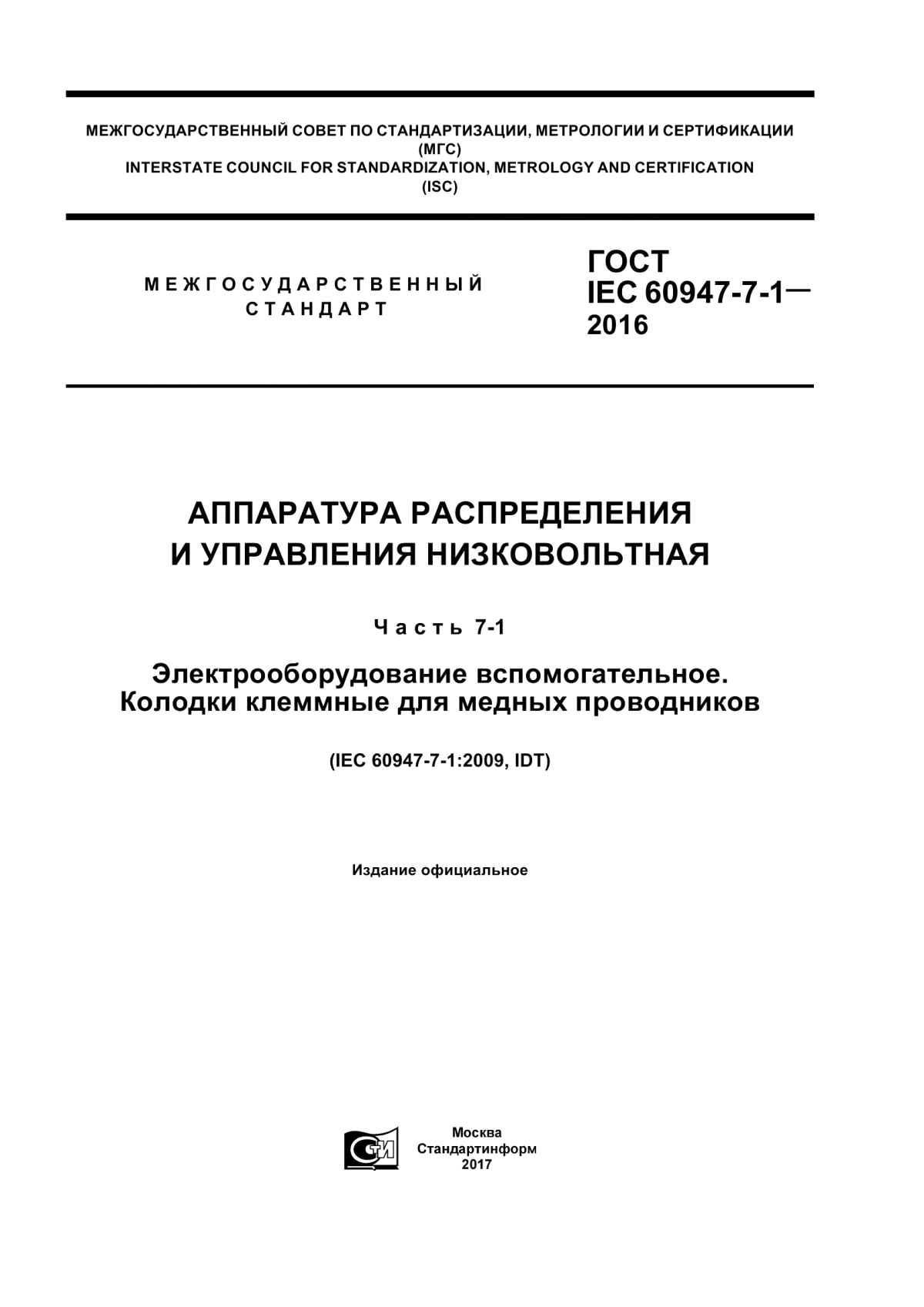 МЕЖГОСУДАРСТВЕННЫЙ СОВЕТ ПО СТАНДАРТИЗАЦИИ, МЕТРОЛОГИИ И СЕРТИФИКАЦИИ
(МГС)
INTERSTATE COUNCIL FOR STANDARDIZATION, METROLOGY AND CERTIFICATION
(ISC)

МЕЖГОСУДАРСТВЕННЫЙ
СТАНДАРТ

ГОСТ
IEC 60947-7-1—
2016

АППАРАТУРА РАСПРЕДЕЛЕНИЯ
И УПРАВЛЕНИЯ НИЗКОВОЛЬТНАЯ

Часть 7-1

Электрооборудование вспомогательное.
Колодки клеммные для медных проводников

(IEC 60947-7-1:2009, IDT)

Издание официальное

СТИ

Москва
Стандартинформ
2017